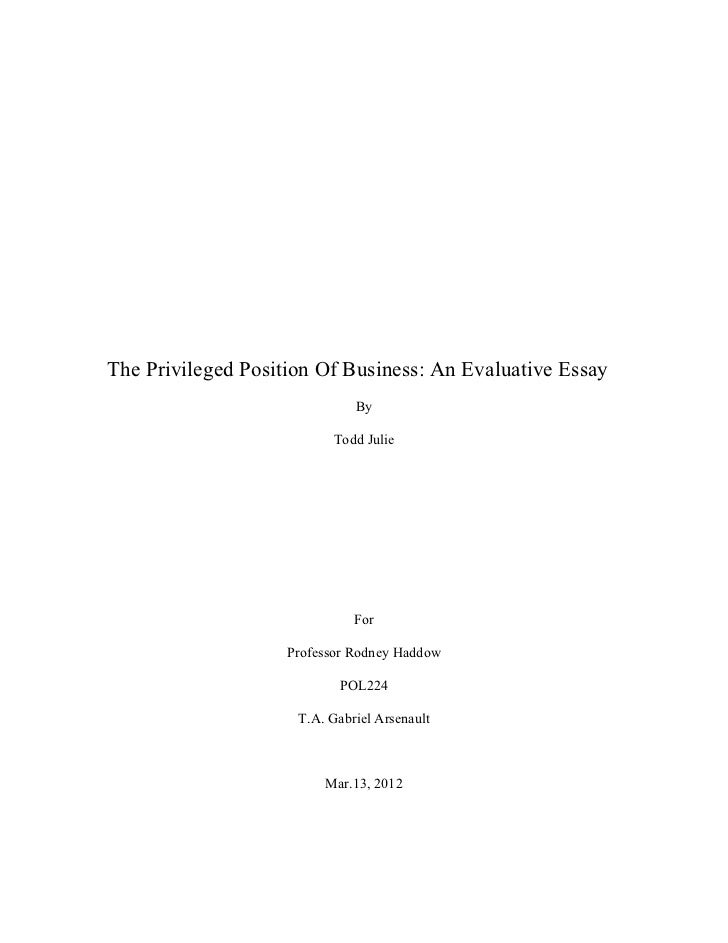 The Privileged Position Of Business: An Evaluative Essay

By

Todd Julie

For

Professor Rodney Haddow

POL224

T.A. Gabriel Arsenault

Mar.13, 2012